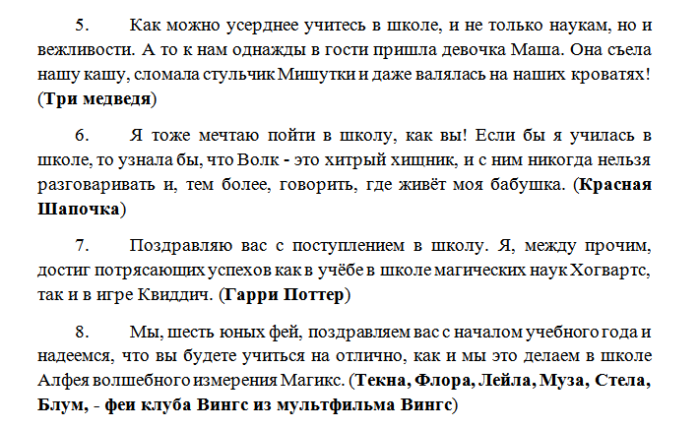 5. Как можно усерднее учитесь в школе, и не только наукам, но и вежливости. А то к нам однажды в гости пришла девочка Маша. Она съела нашу кашу, сломала стульчик Мишутки и даже валялась на наших кроватях! (Три медведя)

6. Я тоже мечтаю пойти в школу, как вы! Если бы я училась в школе, то узнала бы, что Волк - это хитрый хищник, и с ним никогда нельзя разговаривать и, тем более, говорить, где живёт моя бабушка. (Красная Шапочка)

7. Поздравляю вас с поступлением в школу. Я, между прочим, достиг потрясающих успехов как в учёбе в школе магических наук Хогвартс, так и в игре Квиддич. (Гарри Поттер)

8. Мы, шесть юных фей, поздравляем вас с началом учебного года и надеемся, что вы будете учиться на отлично, как и мы это делаем в школе Алфея волшебного измерения Магикс. (Текна, Флора, Лейла, Муза, Стела, Блум, - феи клуба Вингс из мультфильма Вингс)